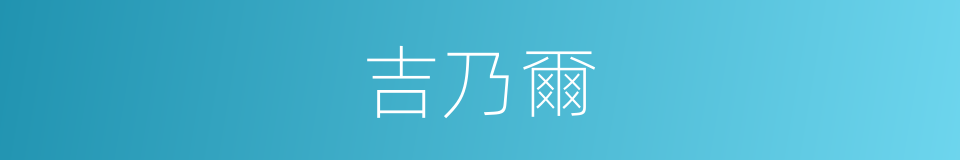 吉乃爾